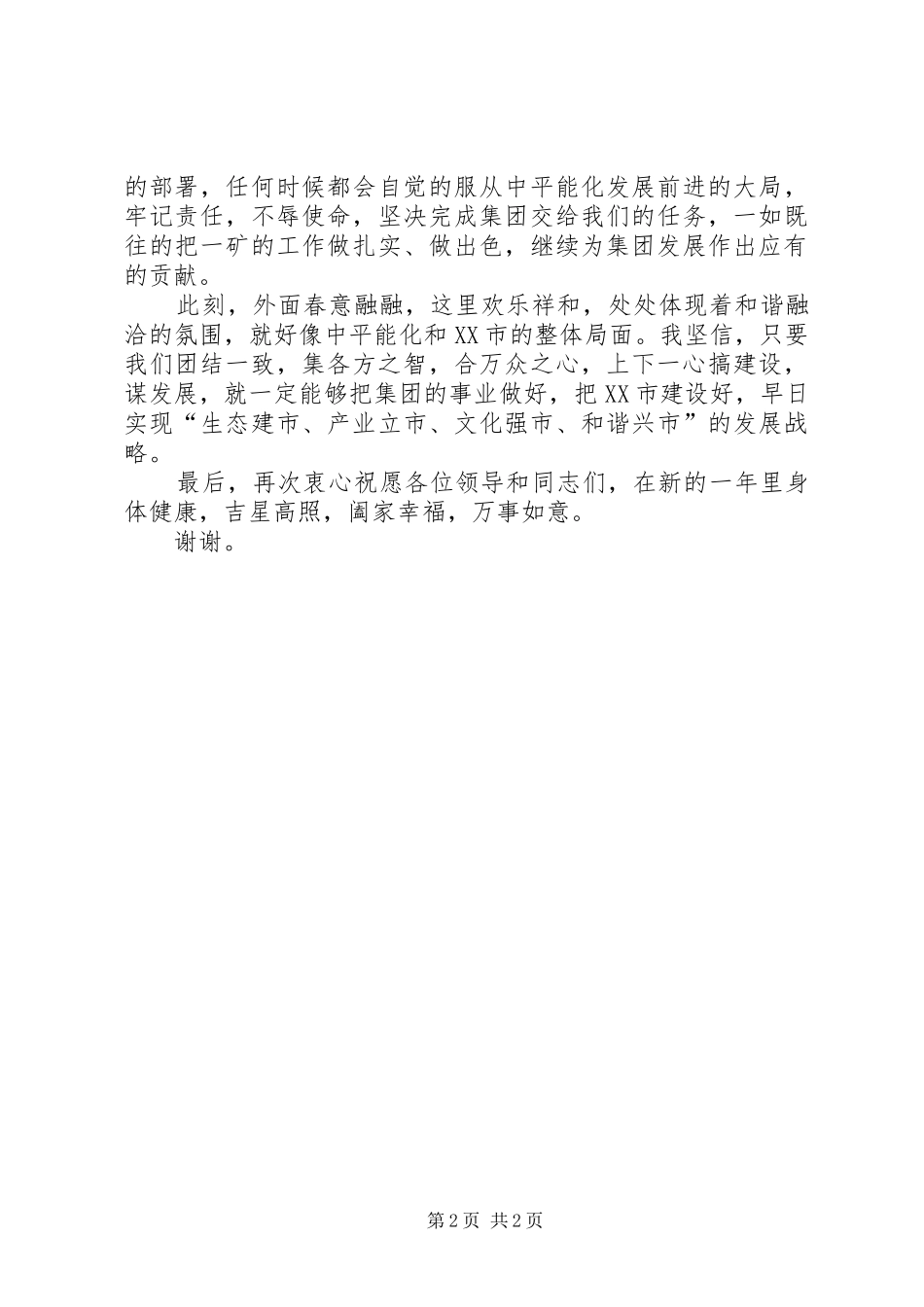 的部署，任何时候都会自觉的服从中平能化发展前进的大局，牢记责任，不辱使命，坚决完成集团交给我们的任务，一如既往的把一矿的工作做扎实、做出色，继续为集团发展作出应有的贡献。

此刻，外面春意融融，这里欢乐祥和，处处体现着和谐融洽的氛围，就好像中平能化和XX市的整体局面。我坚信，只要我们团结一致，集各方之智，合万众之心，上下一心搞建设，谋发展，就一定能够把集团的事业做好，把XX市建设好，早日实现“生态建市、产业立市、文化强市、和谐兴市”的发展战略。

最后，再次衷心祝愿各位领导和同志们，在新的一年里身体健康，吉星高照，阖家幸福，万事如意。

谢谢。

第2页 共2页